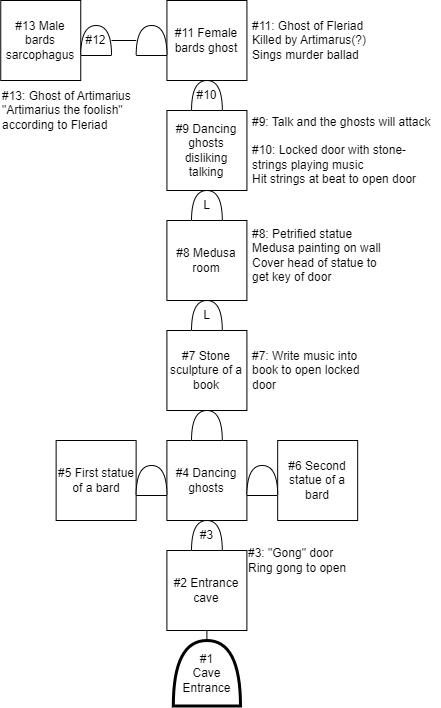 #13 Male bards sarcophagus

#12

#11 Female bards ghost

#11: Ghost of Fleriad
Killed by Artimarus(?)
Sings murder ballad

#13: Ghost of Artimarius
"Artimarius the foolish"
according to Fleriad

#10

#9 Dancing ghosts disliking talking

#9: Talk and the ghosts will attack

#10: Locked door with stone-strings playing music
Hit strings at beat to open door

L

#8 Medusa room

#8: Petrified statue
Medusa painting on wall
Cover head of statue to get key of door

L

#7 Stone sculpture of a book

#7: Write music into book to open locked door

#5 First statue of a bard

#4 Dancing ghosts

#6 Second statue of a bard

#3

#3: "Gong" door
Ring gong to open

#2 Entrance cave

#1 Cave Entrance